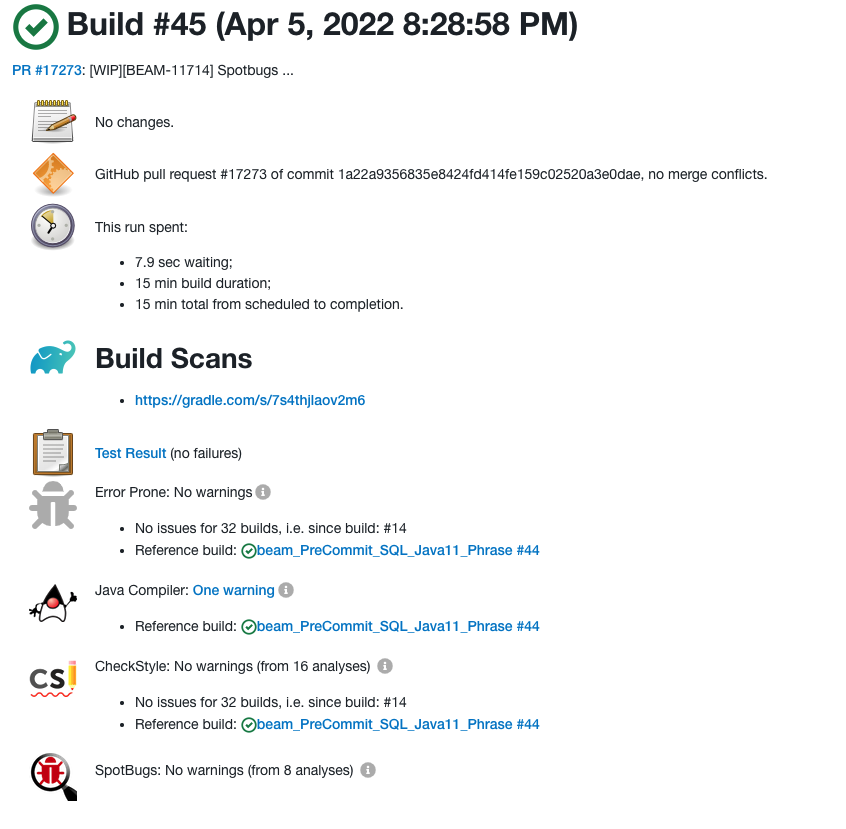 Build #45 (Apr 5, 2022 8:28:58 PM)

PR #17273: [WIP][BEAM-11714] Spotbugs ...

No changes.

GitHub pull request #17273 of commit 1a22a9356835e8424fd414fe159c02520a3e0dae, no merge conflicts.

This run spent:

- 7.9 sec waiting;
- 15 min build duration;
- 15 min total from scheduled to completion.

Build Scans

- https://gradle.com/s/7s4thjlaov2m6

Test Result (no failures)

Error Prone: No warnings

- No issues for 32 builds, i.e. since build: #14
- Reference build: beam_PreCommit_SQL_Java11_Phrase #44

Java Compiler: One warning

- Reference build: beam_PreCommit_SQL_Java11_Phrase #44

CS

CheckStyle: No warnings (from 16 analyses)

- No issues for 32 builds, i.e. since build: #14
- Reference build: beam_PreCommit_SQL_Java11_Phrase #44

SpotBugs: No warnings (from 8 analyses)